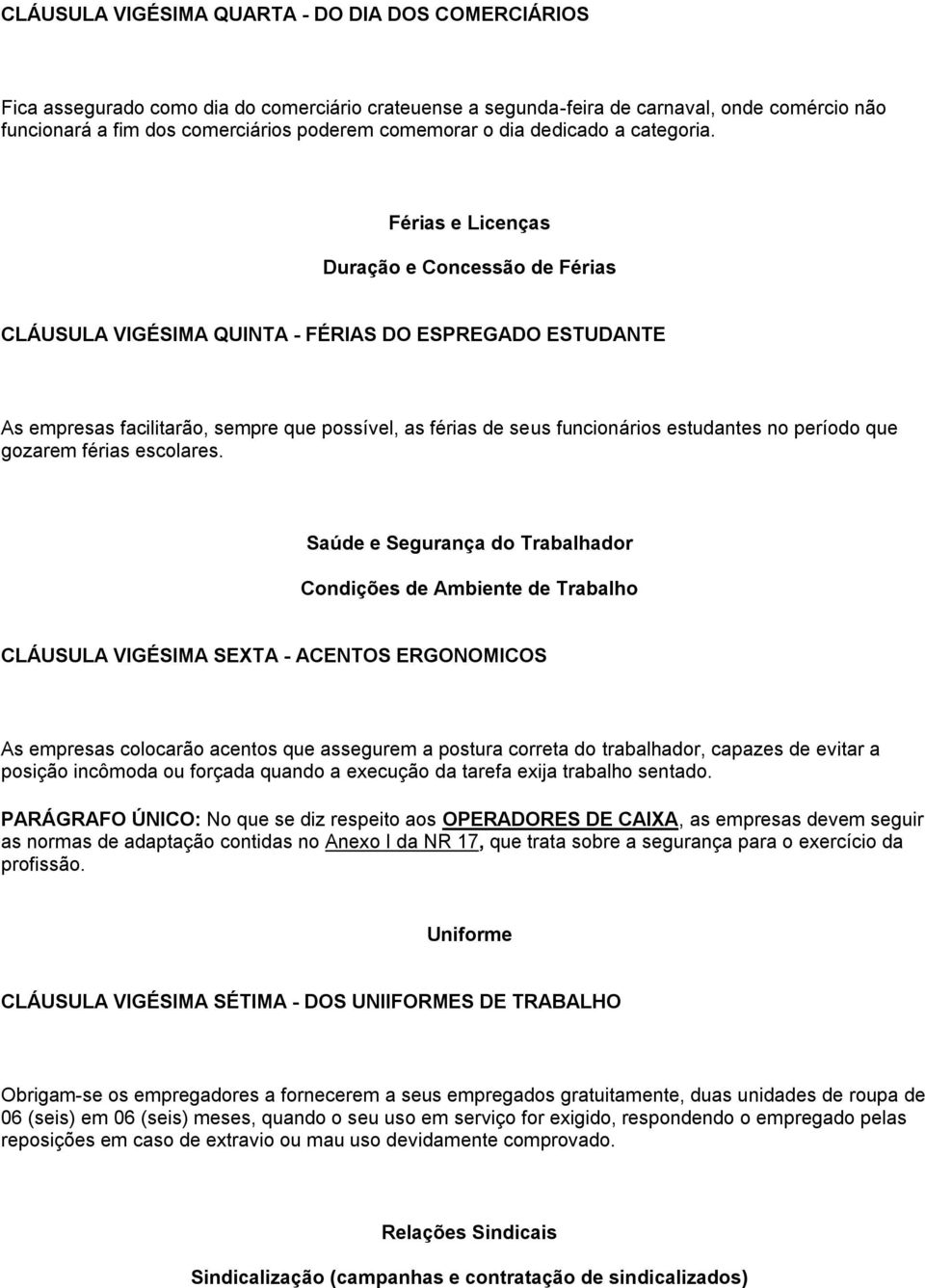 CLÁUSULA VIGÉSIMA QUARTA - DO DIA DOS COMERCIÁRIOS

Fica assegurado como dia do comerciário crateuense a segunda-feira de carnaval, onde comércio não funcionará a fim dos comerciários poderem comemorar o dia dedicado a categoria.

Férias e Licenças

Duração e Concessão de Férias

CLÁUSULA VIGÉSIMA QUINTA - FÉRIAS DO ESPREGADO ESTUDANTE

As empresas facilitarão, sempre que possível, as férias de seus funcionários estudantes no período que gozarem férias escolares.

Saúde e Segurança do Trabalhador

Condições de Ambiente de Trabalho

CLÁUSULA VIGÉSIMA SEXTA - ACENTOS ERGONOMICOS

As empresas colocarão acentos que assegurem a postura correta do trabalhador, capazes de evitar a posição incômoda ou forçada quando a execução da tarefa exija trabalho sentado.

PARÁGRAFO ÚNICO: No que se diz respeito aos OPERADORES DE CAIXA, as empresas devem seguir as normas de adaptação contidas no Anexo I da NR 17, que trata sobre a segurança para o exercício da profissão.

Uniforme

CLÁUSULA VIGÉSIMA SÉTIMA - DOS UNIIFORMES DE TRABALHO

Obrigam-se os empregadores a fornecerem a seus empregados gratuitamente, duas unidades de roupa de 06 (seis) em 06 (seis) meses, quando o seu uso em serviço for exigido, respondendo o empregado pelas reposições em caso de extravio ou mau uso devidamente comprovado.

Relações Sindicais

Sindicalização (campanhas e contratação de sindicalizados)